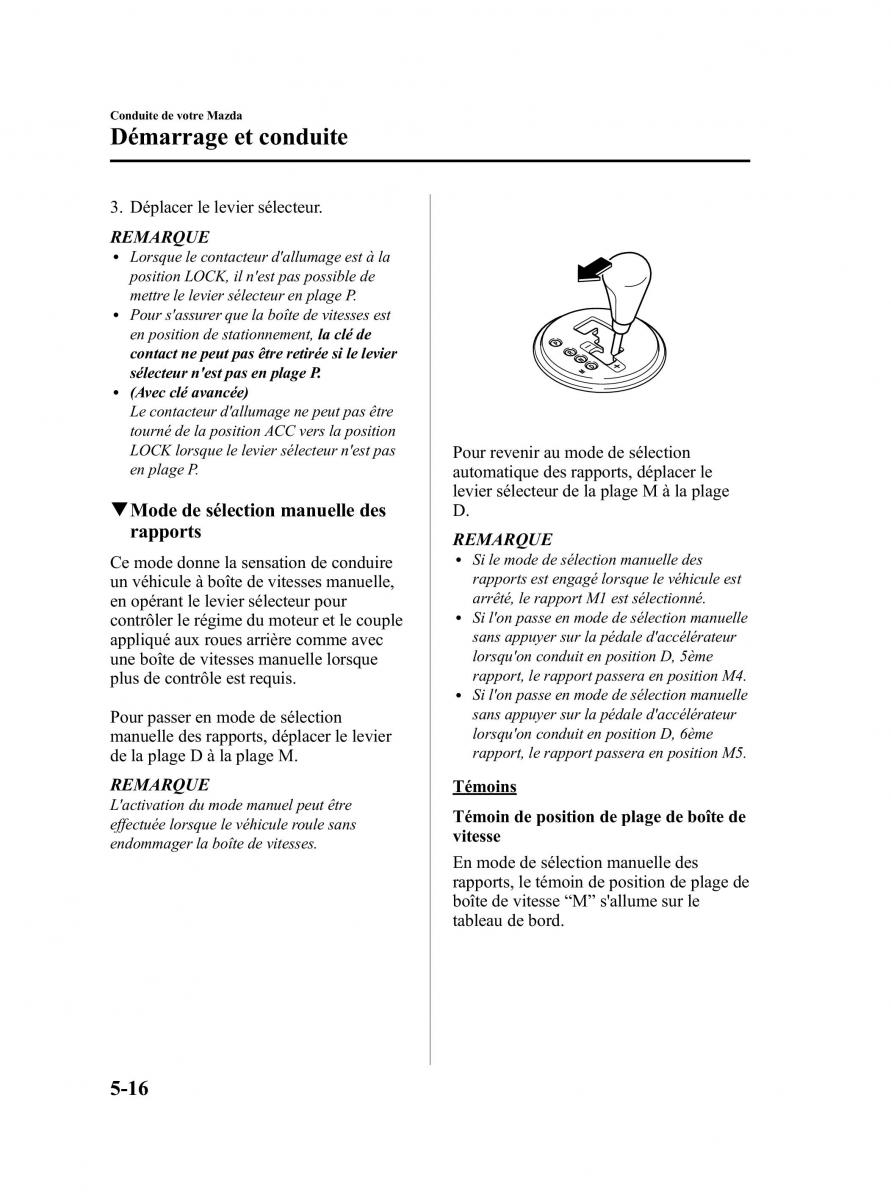 Conduite de votre Mazda

Démarrage et conduite

3. Déplacer le levier sélecteur.

REMARQUE

• Lorsque le contacteur d'allumage est à la position LOCK, il n'est pas possible de mettre le levier sélecteur en plage P.
• Pour s'assurer que la boîte de vitesses est en position de stationnement, la clé de contact ne peut pas être retirée si le levier sélecteur n'est pas en plage P.
• (Avec clé avancée)
Le contacteur d'allumage ne peut pas être tourné de la position ACC vers la position LOCK lorsque le levier sélecteur n'est pas en plage P.

▼Mode de sélection manuelle des rapports

Ce mode donne la sensation de conduire un véhicule à boîte de vitesses manuelle, en opérant le levier sélecteur pour contrôler le régime du moteur et le couple appliqué aux roues arrière comme avec une boîte de vitesses manuelle lorsque plus de contrôle est requis.

Pour passer en mode de sélection manuelle des rapports, déplacer le levier de la plage D à la plage M.

REMARQUE

L'activation du mode manuel peut être effectuée lorsque le véhicule roule sans endommager la boîte de vitesses.

Pour revenir au mode de sélection automatique des rapports, déplacer le levier sélecteur de la plage M à la plage D.

REMARQUE

• Si le mode de sélection manuelle des rapports est engagé lorsque le véhicule est arrêté, le rapport M1 est sélectionné.
• Si l'on passe en mode de sélection manuelle sans appuyer sur la pédale d'accélérateur lorsqu'on conduit en position D, 5ème rapport, le rapport passera en position M4.
• Si l'on passe en mode de sélection manuelle sans appuyer sur la pédale d'accélérateur lorsqu'on conduit en position D, 6ème rapport, le rapport passera en position M5.

Témoins

Témoin de position de plage de boîte de vitesse

En mode de sélection manuelle des rapports, le témoin de position de plage de boîte de vitesse “M” s'allume sur le tableau de bord.

5-16